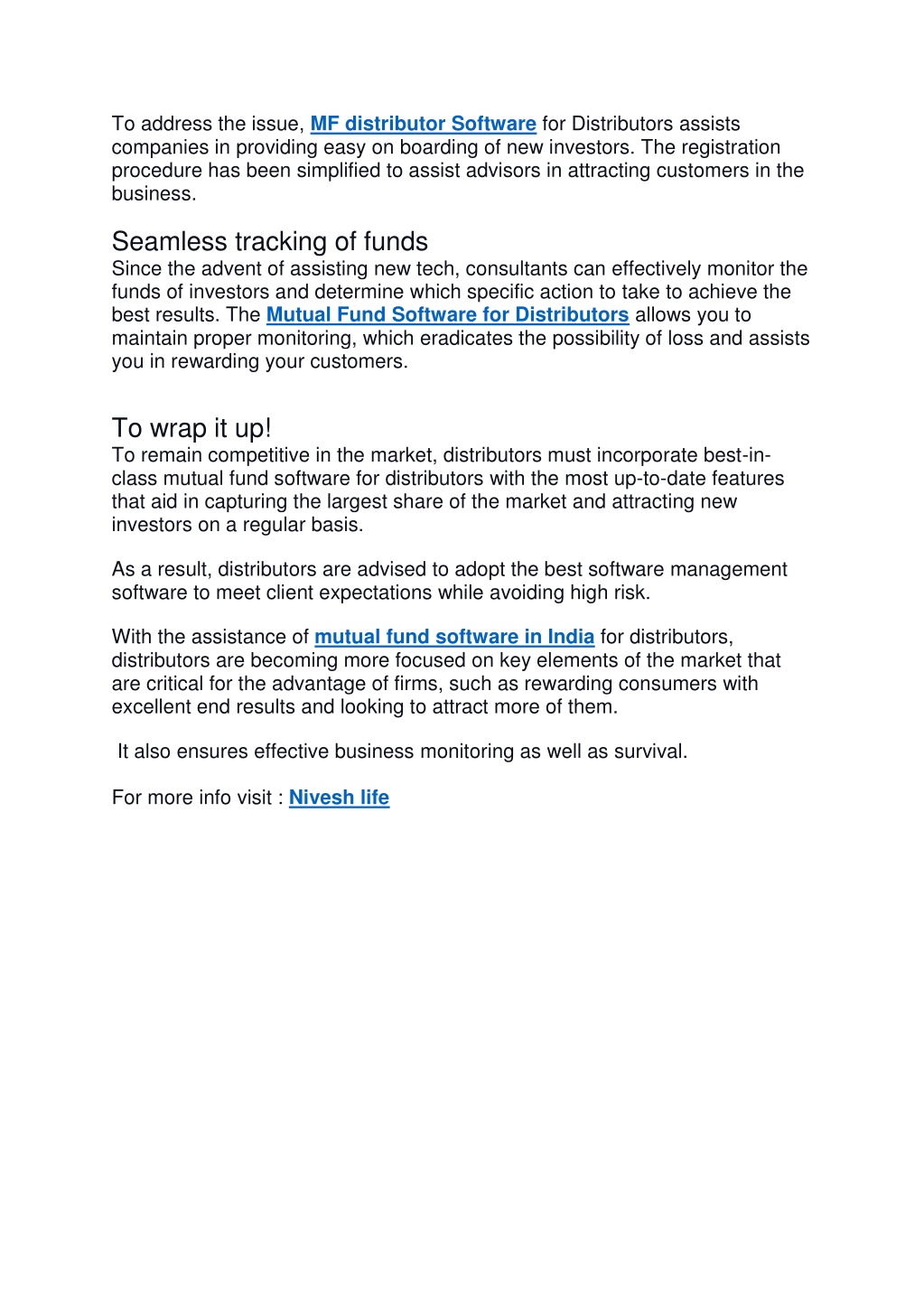 To address the issue, MF distributor Software for Distributors assists companies in providing easy on boarding of new investors. The registration procedure has been simplified to assist advisors in attracting customers in the business.

Seamless tracking of funds
Since the advent of assisting new tech, consultants can effectively monitor the funds of investors and determine which specific action to take to achieve the best results. The Mutual Fund Software for Distributors allows you to maintain proper monitoring, which eradicates the possibility of loss and assists you in rewarding your customers.

To wrap it up!
To remain competitive in the market, distributors must incorporate best-in-class mutual fund software for distributors with the most up-to-date features that aid in capturing the largest share of the market and attracting new investors on a regular basis.

As a result, distributors are advised to adopt the best software management software to meet client expectations while avoiding high risk.

With the assistance of mutual fund software in India for distributors, distributors are becoming more focused on key elements of the market that are critical for the advantage of firms, such as rewarding consumers with excellent end results and looking to attract more of them.

It also ensures effective business monitoring as well as survival.

For more info visit : Nivesh life